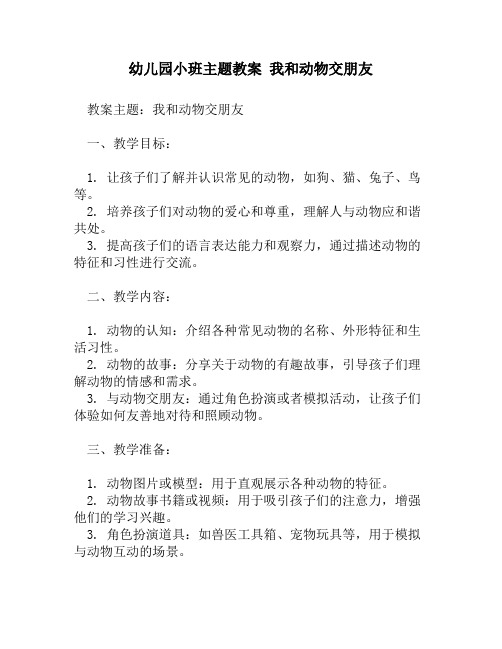 幼儿园小班主题教案 我和动物交朋友

教案主题：我和动物交朋友

一、教学目标：

1. 让孩子们了解并认识常见的动物，如狗、猫、兔子、鸟等。
2. 培养孩子们对动物的爱心和尊重，理解人与动物应和谐共处。
3. 提高孩子们的语言表达能力和观察力，通过描述动物的特征和习性进行交流。

二、教学内容：

1. 动物的认知：介绍各种常见动物的名称、外形特征和生活习性。
2. 动物的故事：分享关于动物的有趣故事，引导孩子们理解动物的情感和需求。
3. 与动物交朋友：通过角色扮演或者模拟活动，让孩子们体验如何友善地对待和照顾动物。

三、教学准备：

1. 动物图片或模型：用于直观展示各种动物的特征。
2. 动物故事书籍或视频：用于吸引孩子们的注意力，增强他们的学习兴趣。
3. 角色扮演道具：如兽医工具箱、宠物玩具等，用于模拟与动物互动的场景。